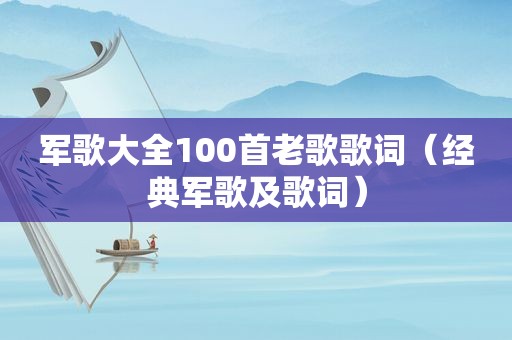 军歌大全100首老歌歌词（经典军歌及歌词）